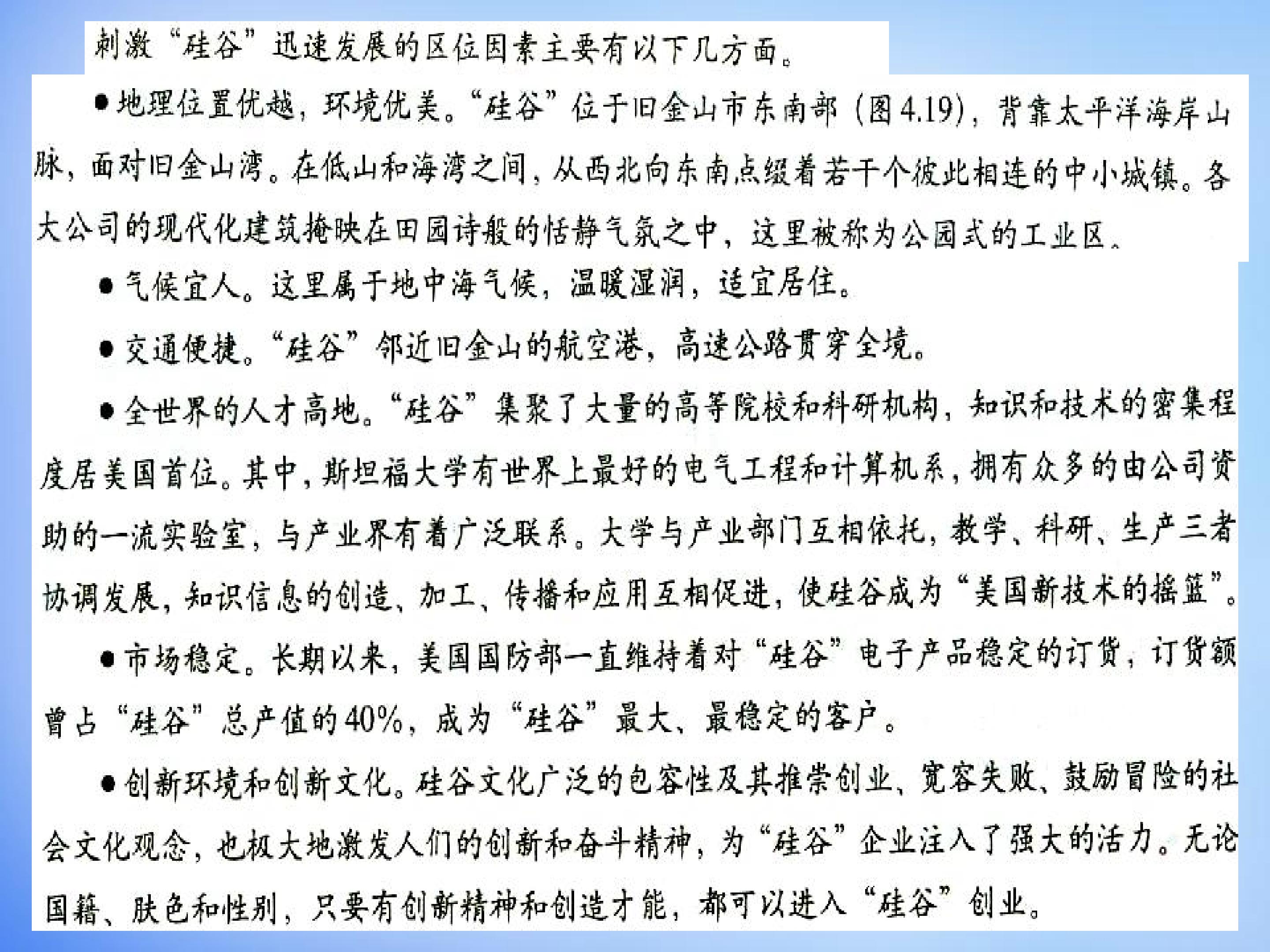 刺激“硅谷”迅速发展的区位因素主要有以下几方面。

●地理位置优越，环境优美。“硅谷”位于旧金山市东南部（图4.19），背靠太平洋海岸山脉，面对旧金山湾。在低山和海湾之间，从西北向东南点缀着若干个彼此相连的中小城镇。各大公司的现代化建筑掩映在田园诗般的恬静气氛之中，这里被称为公园式的工业区。

●气候宜人。这里属于地中海气候，温暖湿润，适宜居住。

●交通便捷。“硅谷”邻近旧金山的航空港，高速公路贯穿全境。

●全世界的人才高地。“硅谷”集聚了大量的高等院校和科研机构，知识和技术的密集程度居美国首位。其中，斯坦福大学有世界上最好的电气工程和计算机系，拥有众多的由公司资助的一流实验室，与产业界有着广泛联系。大学与产业部门互相依托，教学、科研、生产三者协调发展，知识信息的创造、加工、传播和应用互相促进，使硅谷成为“美国新技术的摇篮”。

●市场稳定。长期以来，美国国防部一直维持着对“硅谷”电子产品稳定的订货，订货额曾占“硅谷”总产值的40%，成为“硅谷”最大、最稳定的客户。

●创新环境和创新文化。硅谷文化广泛的包容性及其推崇创业、宽容失败、鼓励冒险的社会文化观念，也极大地激发人们的创新和奋斗精神，为“硅谷”企业注入了强大的活力。无论国籍、肤色和性别，只要有创新精神和创造才能，都可以进入“硅谷”创业。